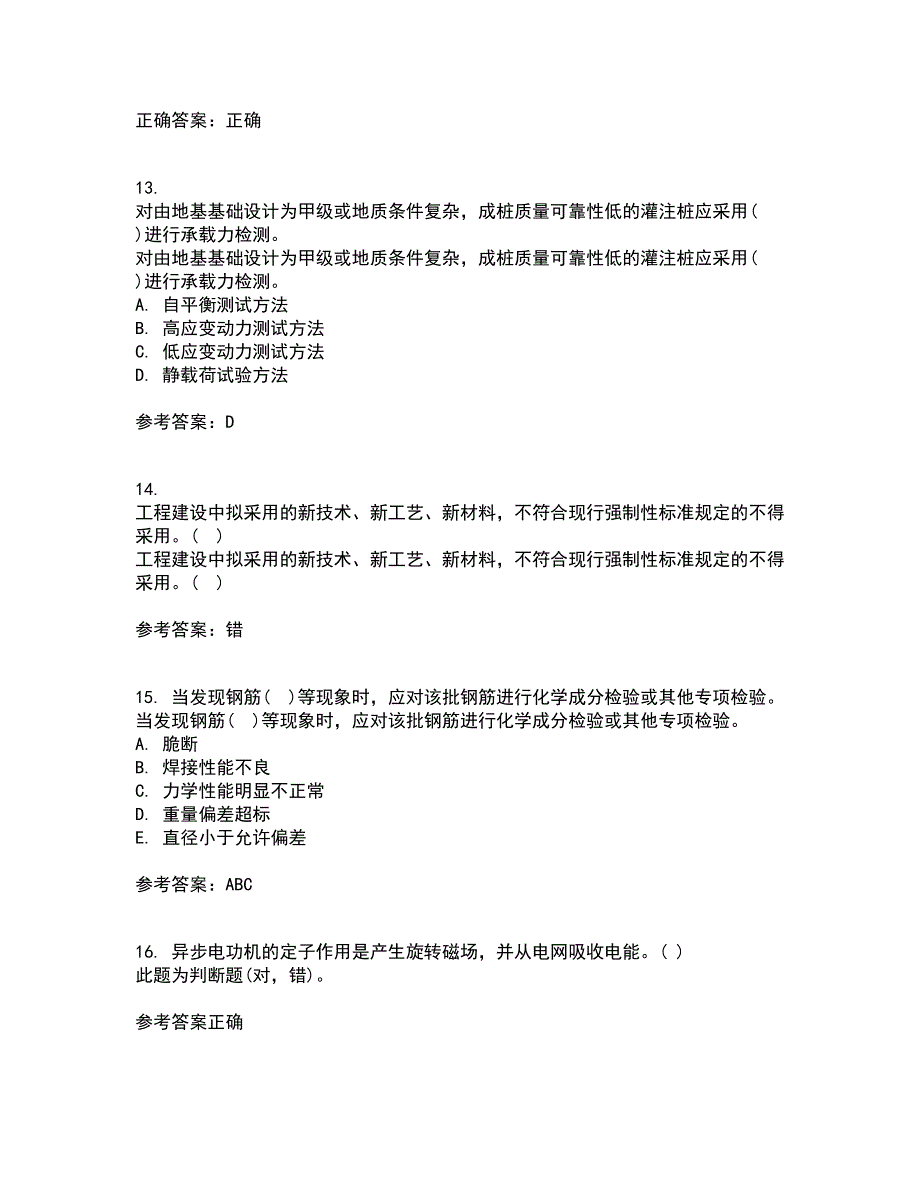 正确答案：正确

13.
对由地基基础设计为甲级或地质条件复杂，成桩质量可靠性低的灌注桩应采用( )进行承载力检测。
对由地基基础设计为甲级或地质条件复杂，成桩质量可靠性低的灌注桩应采用( )进行承载力检测。
A. 自平衡测试方法
B. 高应变动力测试方法
C. 低应变动力测试方法
D. 静载荷试验方法

参考答案：D

14.
工程建设中拟采用的新技术、新工艺、新材料，不符合现行强制性标准规定的不得采用。( )
工程建设中拟采用的新技术、新工艺、新材料，不符合现行强制性标准规定的不得采用。( )

参考答案：错

15. 当发现钢筋( )等现象时，应对该批钢筋进行化学成分检验或其他专项检验。
当发现钢筋( )等现象时，应对该批钢筋进行化学成分检验或其他专项检验。
A. 脆断
B. 焊接性能不良
C. 力学性能明显不正常
D. 重量偏差超标
E. 直径小于允许偏差

参考答案：ABC

16. 异步电功机的定子作用是产生旋转磁场，并从电网吸收电能。( )
此题为判断题(对，错)。

参考答案正确